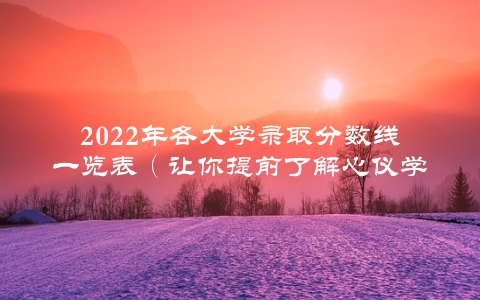 2022年各大学录取分数线一览表（让你提前了解心仪学